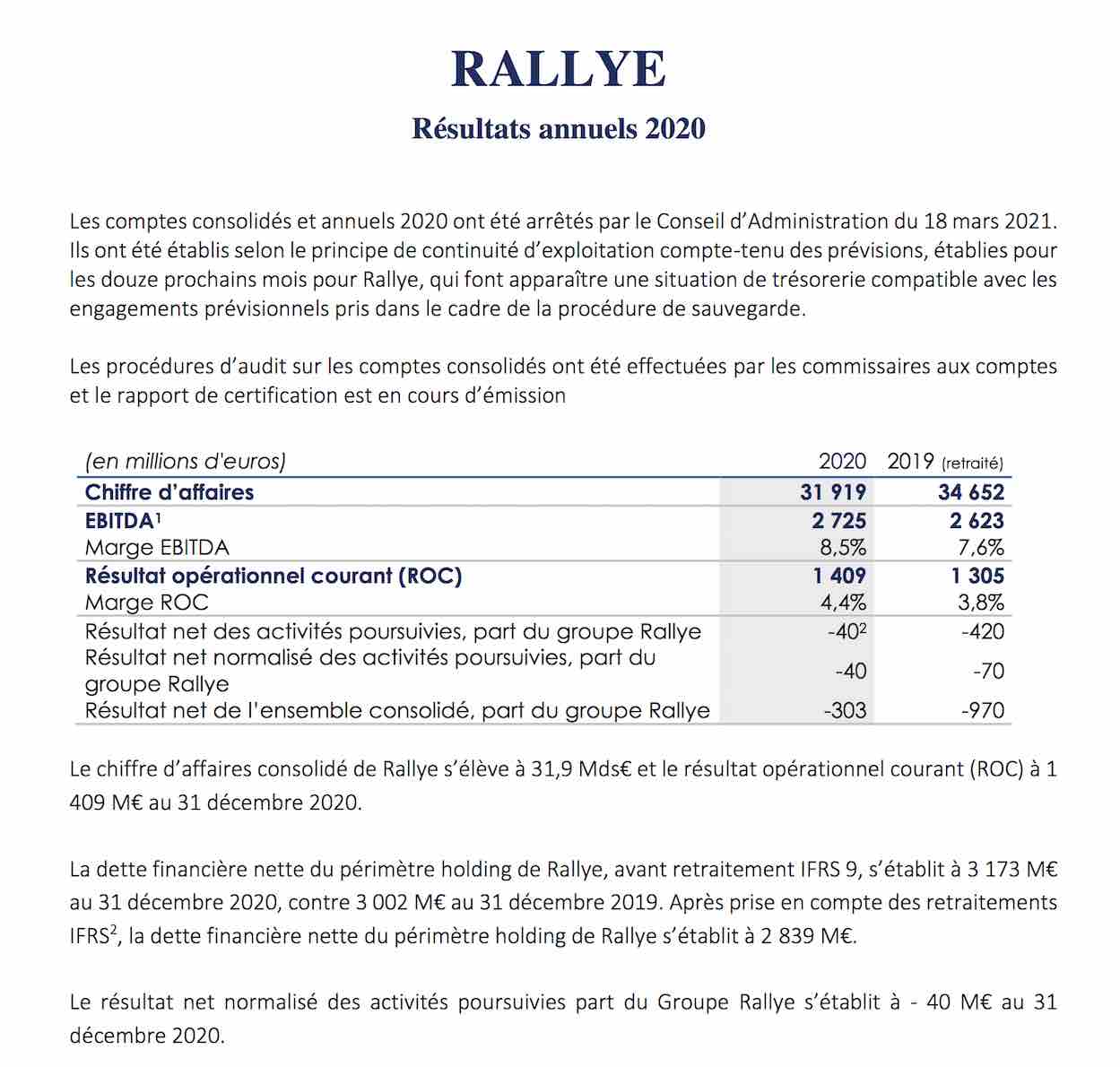 RALLYE

Résultats annuels 2020

Les comptes consolidés et annuels 2020 ont été arrêtés par le Conseil d'Administration du 18 mars 2021. Ils ont été établis selon le principe de continuité d'exploitation compte-tenu des prévisions, établies pour les douze prochains mois pour Rallye, qui font apparaître une situation de trésorerie compatible avec les engagements prévisionnels pris dans le cadre de la procédure de sauvegarde.

Les procédures d'audit sur les comptes consolidés ont été effectuées par les commissaires aux comptes et le rapport de certification est en cours d'émission

| (en millions d'euros) | 2020 | 2019 (retraité) |
|---|---|---|
| Chiffre d'affaires | 31 919 | 34 652 |
| EBITDA$^1$ | 2 725 | 2 623 |
| Marge EBITDA | 8,5% | 7,6% |
| Résultat opérationnel courant (ROC) | 1 409 | 1 305 |
| Marge ROC | 4,4% | 3,8% |
| Résultat net des activités poursuivies, part du groupe Rallye | -40$^2$ | -420 |
| Résultat net normalisé des activités poursuivies, part du groupe Rallye | -40 | -70 |
| Résultat net de l'ensemble consolidé, part du groupe Rallye | -303 | -970 |

Le chiffre d'affaires consolidé de Rallye s'élève à 31,9 Mds€ et le résultat opérationnel courant (ROC) à 1 409 M€ au 31 décembre 2020.

La dette financière nette du périmètre holding de Rallye, avant retraitement IFRS 9, s'établit à 3 173 M€ au 31 décembre 2020, contre 3 002 M€ au 31 décembre 2019. Après prise en compte des retraitements IFRS$^2$, la dette financière nette du périmètre holding de Rallye s'établit à 2 839 M€.

Le résultat net normalisé des activités poursuivies part du Groupe Rallye s'établit à - 40 M€ au 31 décembre 2020.